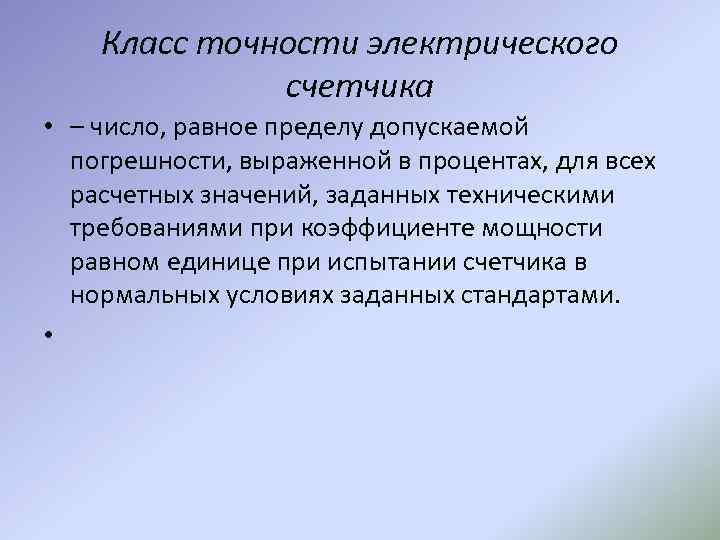 Класс точности электрического счетчика

• – число, равное пределу допускаемой погрешности, выраженной в процентах, для всех расчетных значений, заданных техническими требованиями при коэффициенте мощности равном единице при испытании счетчика в нормальных условиях заданных стандартами.

•